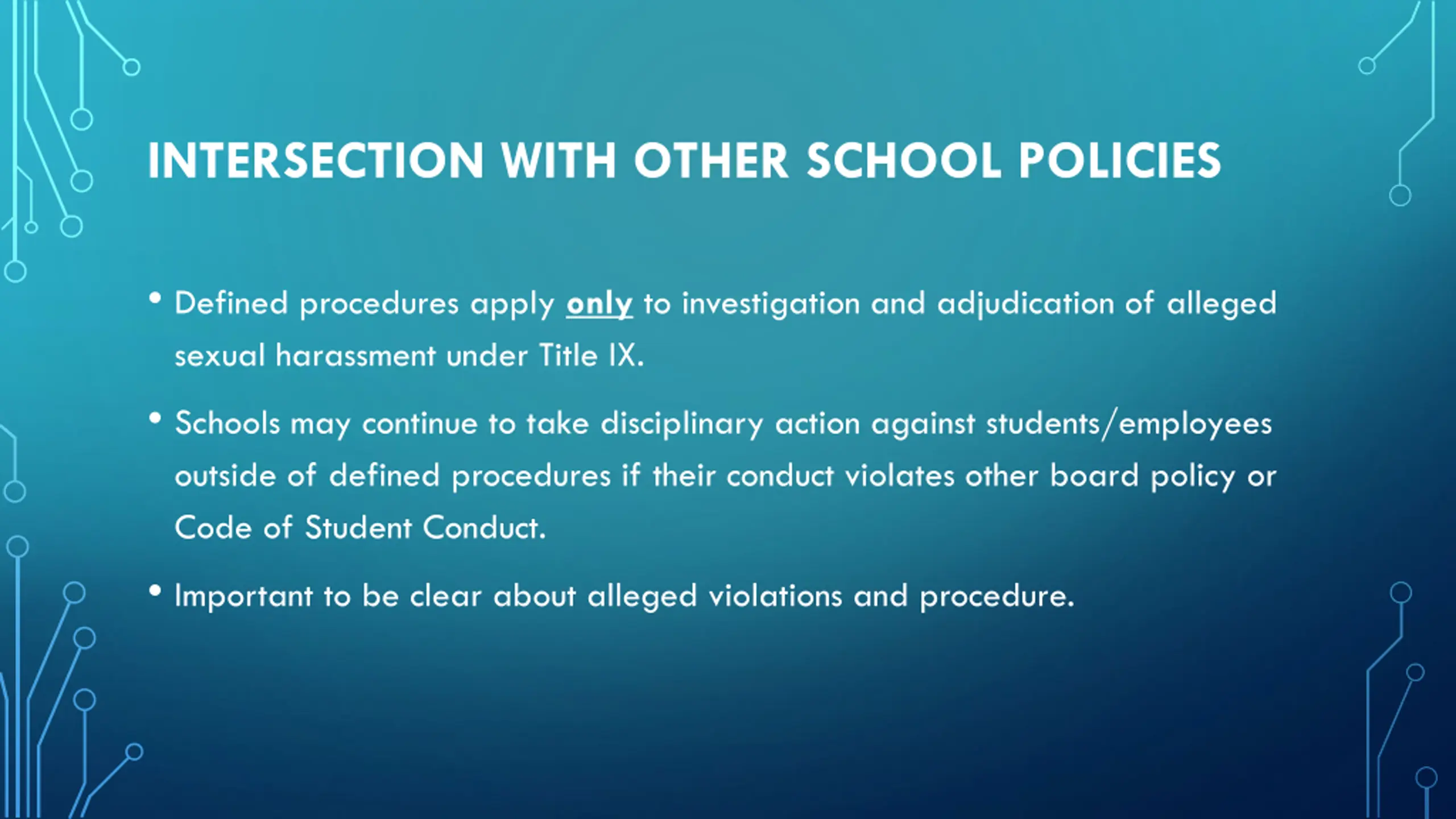 INTERSECTION WITH OTHER SCHOOL POLICIES

• Defined procedures apply only to investigation and adjudication of alleged sexual harassment under Title IX.

• Schools may continue to take disciplinary action against students/employees outside of defined procedures if their conduct violates other board policy or Code of Student Conduct.

• Important to be clear about alleged violations and procedure.